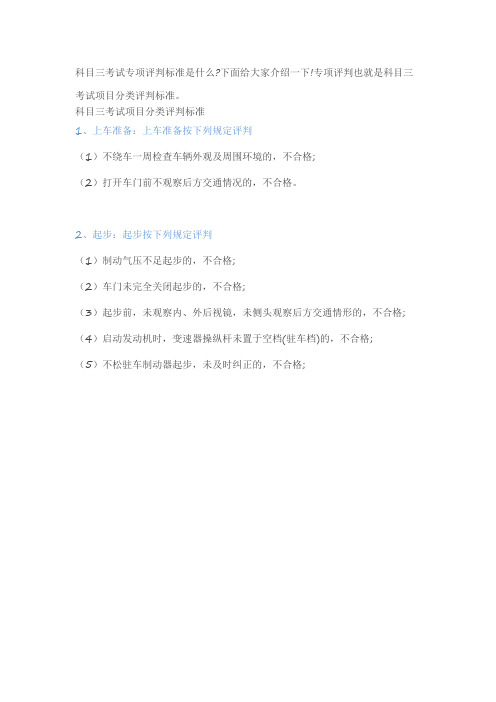 科目三考试专项评判标准是什么?下面给大家介绍一下!专项评判也就是科目三考试项目分类评判标准。

科目三考试项目分类评判标准

1、上车准备：上车准备按下列规定评判

（1）不绕车一周检查车辆外观及周围环境的，不合格;

（2）打开车门前不观察后方交通情况的，不合格。

2、起步：起步按下列规定评判

（1）制动气压不足起步的，不合格;

（2）车门未完全关闭起步的，不合格;

（3）起步前，未观察内、外后视镜，未侧头观察后方交通情形的，不合格;

（4）启动发动机时，变速器操纵杆未置于空档(驻车档)的，不合格;

（5）不松驻车制动器起步，未及时纠正的，不合格;